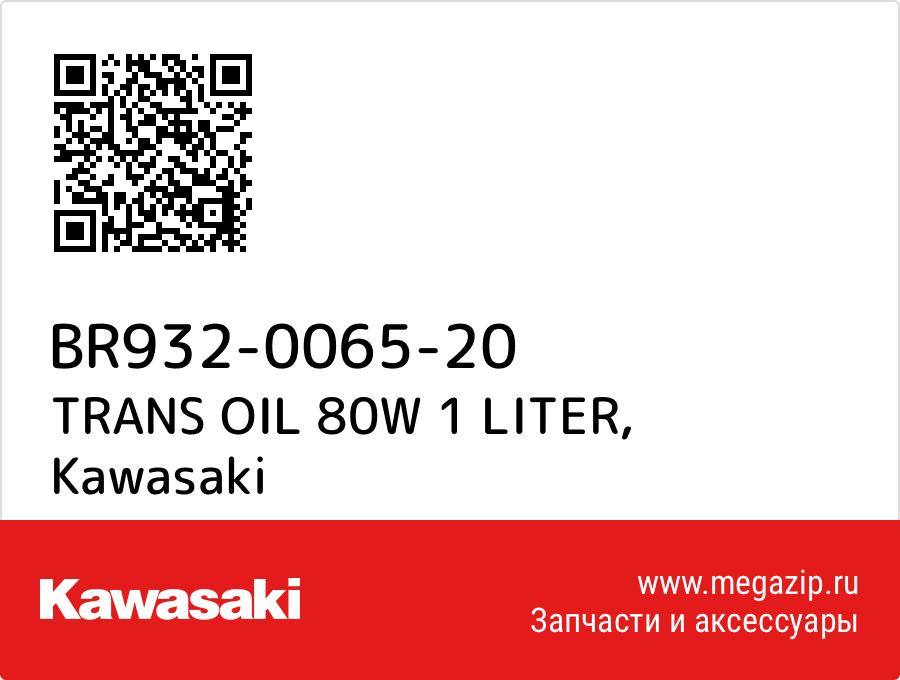 BR932-0065-20
TRANS OIL 80W 1 LITER,
Kawasaki

Kawasaki

www.megazip.ru
Запчасти и аксессуары